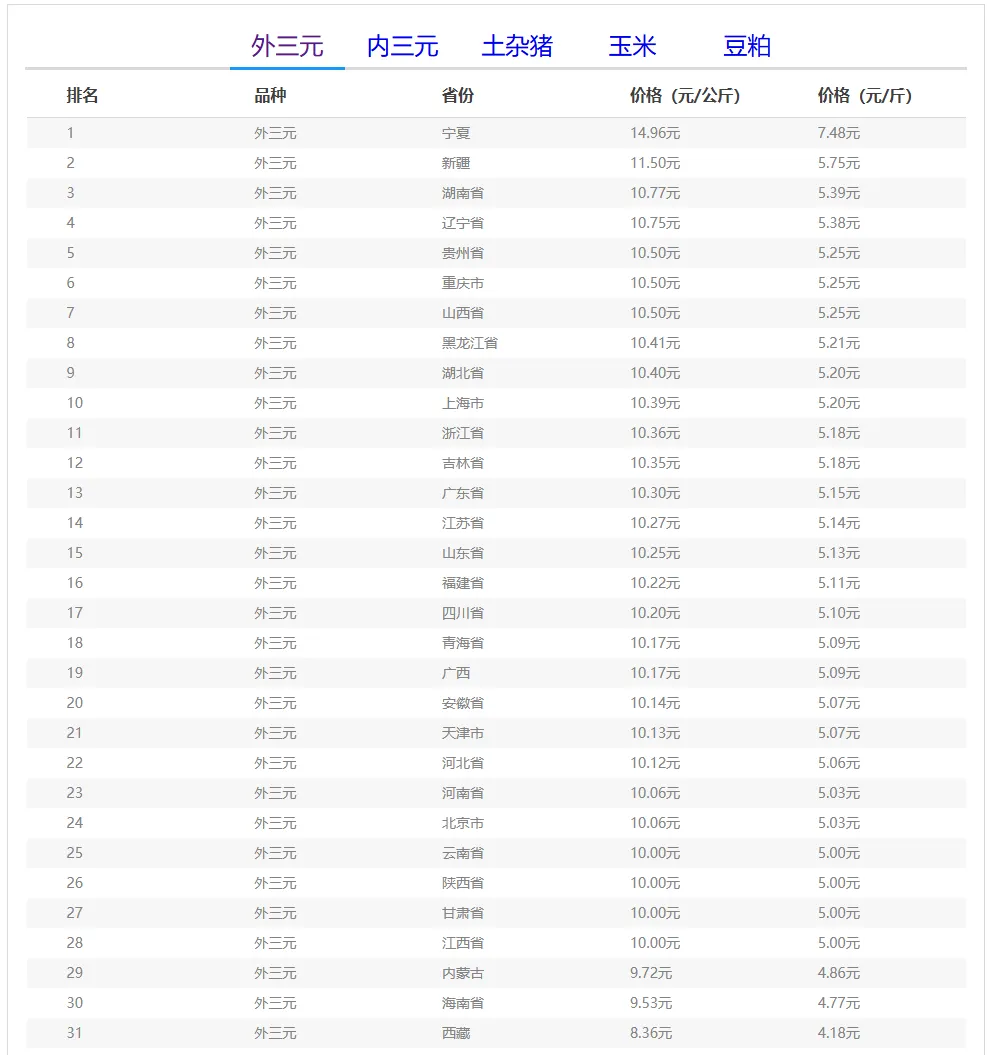 外三元 内三元 土杂猪 玉米 豆粕

| 排名 | 品种 | 省份 | 价格（元/公斤） | 价格（元/斤） |
|---|---|---|---|---|
| 1 | 外三元 | 宁夏 | 14.96元 | 7.48元 |
| 2 | 外三元 | 新疆 | 11.50元 | 5.75元 |
| 3 | 外三元 | 湖南省 | 10.77元 | 5.39元 |
| 4 | 外三元 | 辽宁省 | 10.75元 | 5.38元 |
| 5 | 外三元 | 贵州省 | 10.50元 | 5.25元 |
| 6 | 外三元 | 重庆市 | 10.50元 | 5.25元 |
| 7 | 外三元 | 山西省 | 10.50元 | 5.25元 |
| 8 | 外三元 | 黑龙江省 | 10.41元 | 5.21元 |
| 9 | 外三元 | 湖北省 | 10.40元 | 5.20元 |
| 10 | 外三元 | 上海市 | 10.39元 | 5.20元 |
| 11 | 外三元 | 浙江省 | 10.36元 | 5.18元 |
| 12 | 外三元 | 吉林省 | 10.35元 | 5.18元 |
| 13 | 外三元 | 广东省 | 10.30元 | 5.15元 |
| 14 | 外三元 | 江苏省 | 10.27元 | 5.14元 |
| 15 | 外三元 | 山东省 | 10.25元 | 5.13元 |
| 16 | 外三元 | 福建省 | 10.22元 | 5.11元 |
| 17 | 外三元 | 四川省 | 10.20元 | 5.10元 |
| 18 | 外三元 | 青海省 | 10.17元 | 5.09元 |
| 19 | 外三元 | 广西 | 10.17元 | 5.09元 |
| 20 | 外三元 | 安徽省 | 10.14元 | 5.07元 |
| 21 | 外三元 | 天津市 | 10.13元 | 5.07元 |
| 22 | 外三元 | 河北省 | 10.12元 | 5.06元 |
| 23 | 外三元 | 河南省 | 10.06元 | 5.03元 |
| 24 | 外三元 | 北京市 | 10.06元 | 5.03元 |
| 25 | 外三元 | 云南省 | 10.00元 | 5.00元 |
| 26 | 外三元 | 陕西省 | 10.00元 | 5.00元 |
| 27 | 外三元 | 甘肃省 | 10.00元 | 5.00元 |
| 28 | 外三元 | 江西省 | 10.00元 | 5.00元 |
| 29 | 外三元 | 内蒙古 | 9.72元 | 4.86元 |
| 30 | 外三元 | 海南省 | 9.53元 | 4.77元 |
| 31 | 外三元 | 西藏 | 8.36元 | 4.18元 |